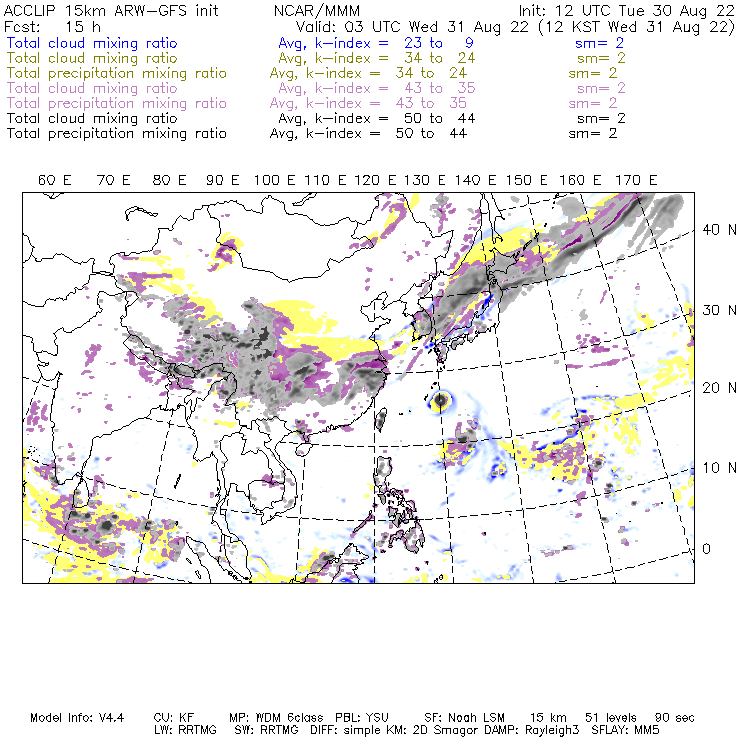 ACCLIP 15km ARW-GFS init NCAR/MMM Init: 12 UTC Tue 30 Aug 22
Fcst: 15 h Valid: 03 UTC Wed 31 Aug 22 (12 KST Wed 31 Aug 22)
Total cloud mixing ratio Avg, k-index = 23 to 9 sm= 2
Total cloud mixing ratio Avg, k-index = 34 to 24 sm= 2
Total precipitation mixing ratio Avg, k-index = 34 to 24 sm= 2
Total cloud mixing ratio Avg, k-index = 43 to 35 sm= 2
Total precipitation mixing ratio Avg, k-index = 43 to 35 sm= 2
Total cloud mixing ratio Avg, k-index = 50 to 44 sm= 2
Total precipitation mixing ratio Avg, k-index = 50 to 44 sm= 2

60 E 70 E 80 E 90 E 100 E 110 E 120 E 130 E 140 E 150 E 160 E 170 E

40 N
30 N
20 N
10 N
0

Model Info: V4.4 CU: KF MP: WDM 6class PBL: YSU SF: Noah LSM 15 km 51 levels 90 sec
LW: RRTMG SW: RRTMG DIFF: simple KM: 2D Smagor DAMP: Rayleigh3 SFLAY: MM5